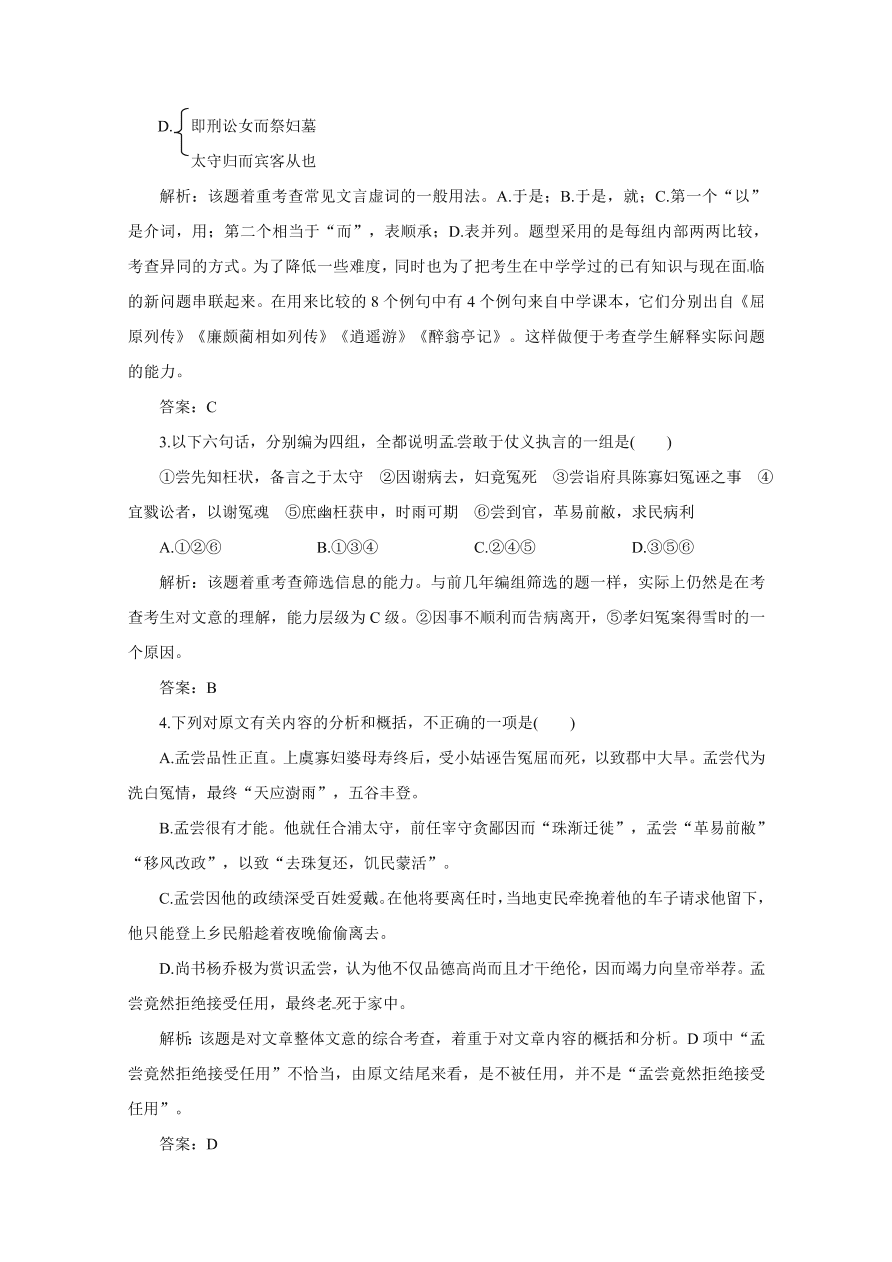 D. 即刑讼女而祭妇墓
太守归而宾客从也

解析：该题着重考查常见文言虚词的一般用法。A.于是；B.于是，就；C.第一个“以”是介词，用；第二个相当于“而”，表顺承；D.表并列。题型采用的是每组内部两两比较，考查异同的方式。为了降低一些难度，同时也为了把考生在中学学过的已有知识与现在面.临的新问题串联起来。在用来比较的 8 个例句中有 4 个例句来自中学课本，它们分别出自《屈原列传》《廉颇蔺相如列传》《逍遥游》《醉翁亭记》。这样做便于考查学生解释实际问题的能力。

答案：C

3.以下六句话，分别编为四组，全都说明孟.尝敢于仗义执言的一组是(　　)

①尝先知枉状，备言之于太守　②因谢病去，妇竟冤死　③尝诣府具陈寡妇冤诬之事　④宜戮讼者，以谢冤魂　⑤庶幽枉获申，时雨可期　⑥尝到官，革易前敝，求民病利

A.①②⑥　　B.①③④　　C.②④⑤　　D.③⑤⑥

解析：该题着重考查筛选信息的能力。与前几年编组筛选的题一样，实际上仍然是在考查考生对文意的理解，能力层级为 C 级。②因事不顺利而告病离开，⑤孝妇冤案得雪时的一个原因。

答案：B

4.下列对原文有关内容的分析和概括，不正确的一项是(　　)

A.孟尝品性正直。上虞寡妇婆母寿终后，受小姑诬告冤屈而死，以致郡中大旱。孟尝代为洗白冤情，最终“天应澍雨”，五谷丰登。

B.孟尝很有才能。他就任合浦太守，前任宰守贪鄙因而“珠渐迁徙”，孟尝“革易前敝”“移风改政”，以致“去珠复还，饥民蒙活”。

C.孟尝因他的政绩深受百姓爱戴。在他将要离任时，当地吏民牵挽着他的车子请求他留下，他只能登上乡民船趁着夜晚偷偷离去。

D.尚书杨乔极为赏识孟尝，认为他不仅品德高尚而且才干绝伦，因而竭力向皇帝举荐。孟尝竟然拒绝接受任用，最终老.死于家中。

解析：该题是对文章整体文意的综合考查，着重于对文章内容的概括和分析。D 项中“孟尝竟然拒绝接受任用”不恰当，由原文结尾来看，是不被任用，并不是“孟尝竟然拒绝接受任用”。

答案：D